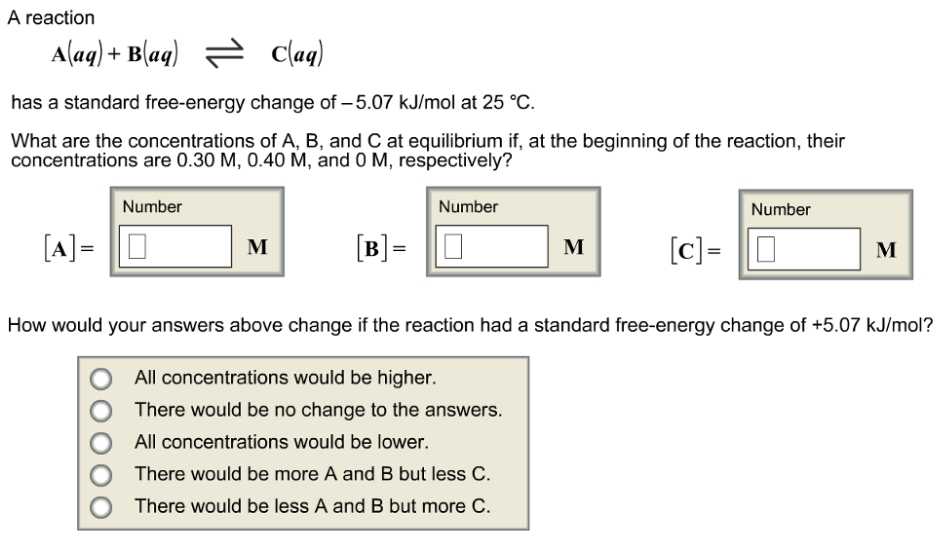 A reaction

$A(aq) + B(aq) \rightleftharpoons C(aq)$

has a standard free-energy change of –5.07 kJ/mol at 25 °C.

What are the concentrations of A, B, and C at equilibrium if, at the beginning of the reaction, their concentrations are 0.30 M, 0.40 M, and 0 M, respectively?

Number
$[A] =$ M

Number
$[B] =$ M

Number
$[C] =$ M

How would your answers above change if the reaction had a standard free-energy change of +5.07 kJ/mol?

All concentrations would be higher.
There would be no change to the answers.
All concentrations would be lower.
There would be more A and B but less C.
There would be less A and B but more C.